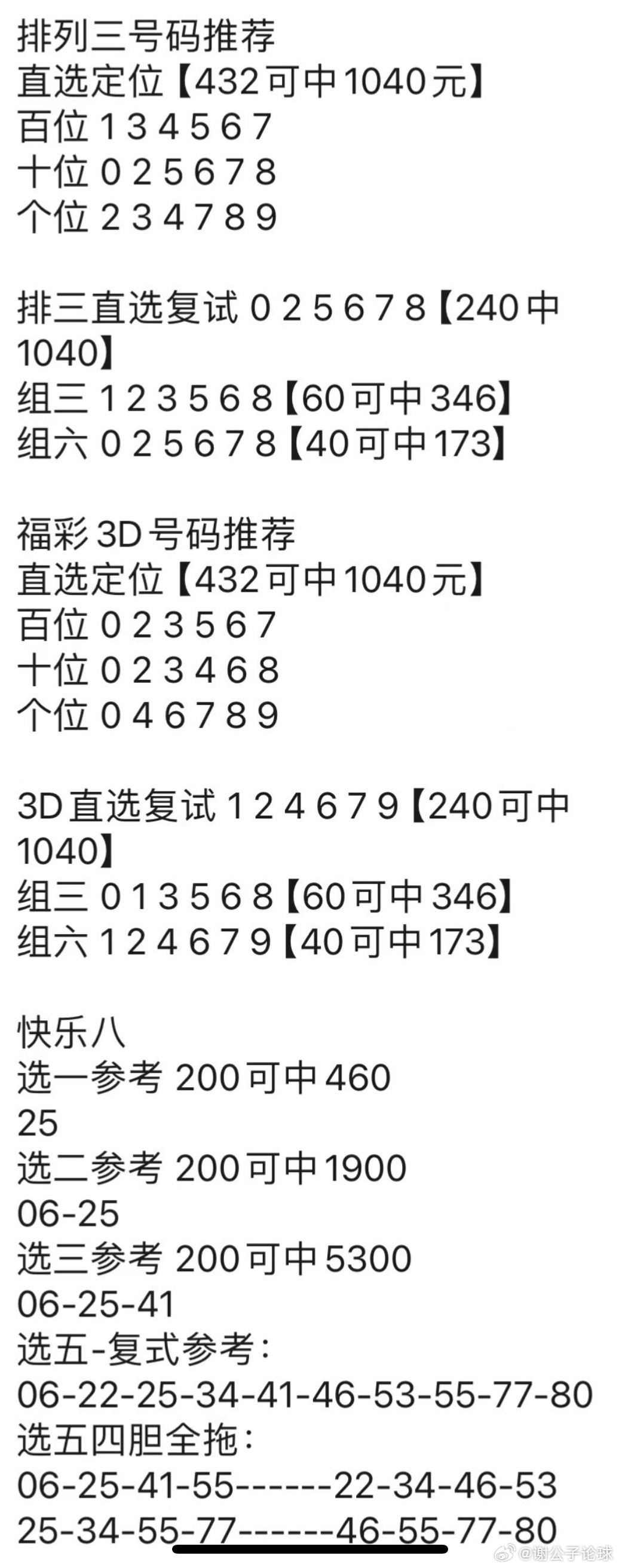 排列三号码推荐
直选定位【432可中1040元】
百位 1 3 4 5 6 7
十位 0 2 5 6 7 8
个位 2 3 4 7 8 9

排三直选复试 0 2 5 6 7 8【240中1040】
组三 1 2 3 5 6 8【60可中346】
组六 0 2 5 6 7 8【40可中173】

福彩3D号码推荐
直选定位【432可中1040元】
百位 0 2 3 5 6 7
十位 0 2 3 4 6 8
个位 0 4 6 7 8 9

3D直选复试 1 2 4 6 7 9【240可中1040】
组三 0 1 3 5 6 8【60可中346】
组六 1 2 4 6 7 9【40可中173】

快乐八
选一参考 200可中460
25
选二参考 200可中1900
06-25
选三参考 200可中5300
06-25-41
选五-复式参考：
06-22-25-34-41-46-53-55-77-80
选五四胆全拖：
06-25-41-55------22-34-46-53
25-34-55-77------46-55-77-80

@谢公子论球